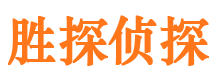 胜探侦探